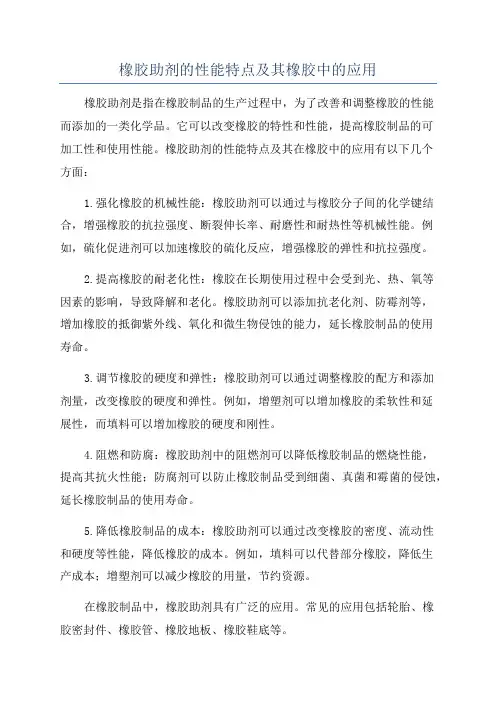 橡胶助剂的性能特点及其橡胶中的应用

橡胶助剂是指在橡胶制品的生产过程中，为了改善和调整橡胶的性能而添加的一类化学品。它可以改变橡胶的特性和性能，提高橡胶制品的可加工性和使用性能。橡胶助剂的性能特点及其在橡胶中的应用有以下几个方面：

1.强化橡胶的机械性能：橡胶助剂可以通过与橡胶分子间的化学键结合，增强橡胶的抗拉强度、断裂伸长率、耐磨性和耐热性等机械性能。例如，硫化促进剂可以加速橡胶的硫化反应，增强橡胶的弹性和抗拉强度。

2.提高橡胶的耐老化性：橡胶在长期使用过程中会受到光、热、氧等因素的影响，导致降解和老化。橡胶助剂可以添加抗老化剂、防霉剂等，增加橡胶的抵御紫外线、氧化和微生物侵蚀的能力，延长橡胶制品的使用寿命。

3.调节橡胶的硬度和弹性：橡胶助剂可以通过调整橡胶的配方和添加剂量，改变橡胶的硬度和弹性。例如，增塑剂可以增加橡胶的柔软性和延展性，而填料可以增加橡胶的硬度和刚性。

4.阻燃和防腐：橡胶助剂中的阻燃剂可以降低橡胶制品的燃烧性能，提高其抗火性能；防腐剂可以防止橡胶制品受到细菌、真菌和霉菌的侵蚀，延长橡胶制品的使用寿命。

5.降低橡胶制品的成本：橡胶助剂可以通过改变橡胶的密度、流动性和硬度等性能，降低橡胶的成本。例如，填料可以代替部分橡胶，降低生产成本；增塑剂可以减少橡胶的用量，节约资源。

在橡胶制品中，橡胶助剂具有广泛的应用。常见的应用包括轮胎、橡胶密封件、橡胶管、橡胶地板、橡胶鞋底等。